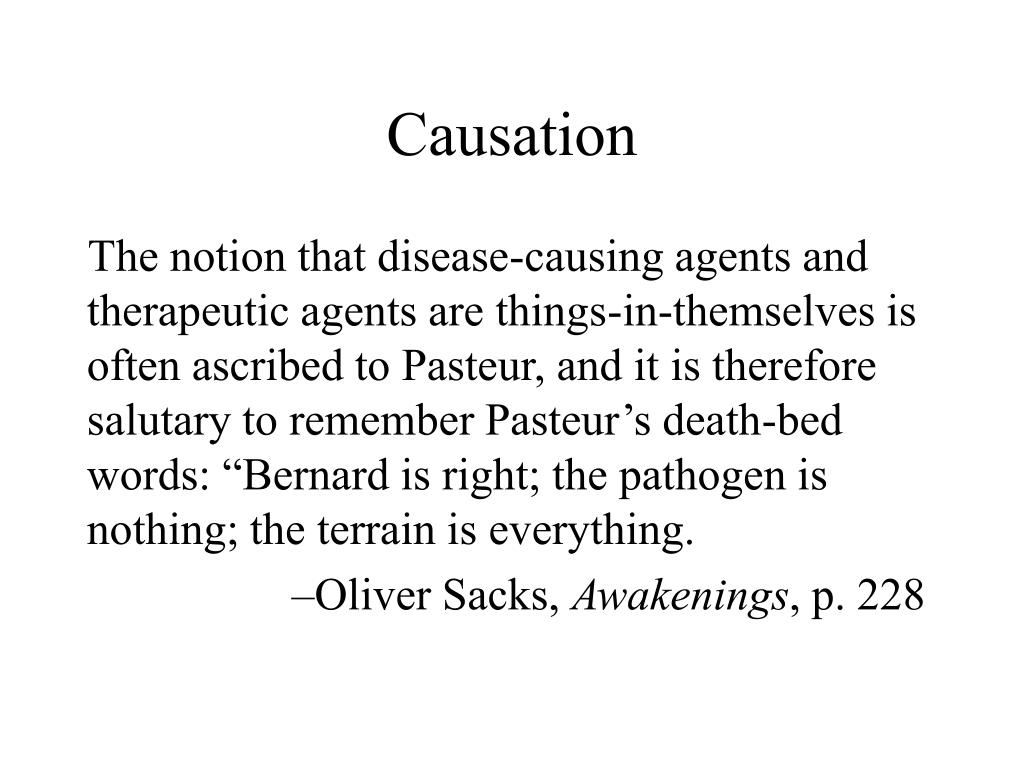 Causation

The notion that disease-causing agents and therapeutic agents are things-in-themselves is often ascribed to Pasteur, and it is therefore salutary to remember Pasteur’s death-bed words: “Bernard is right; the pathogen is nothing; the terrain is everything.

–Oliver Sacks, Awakenings, p. 228